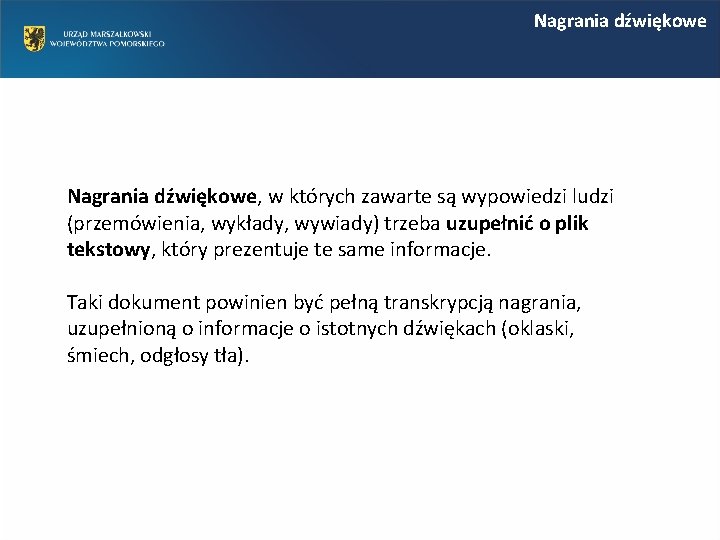 URZĄD MARSZAŁKOWSKI
WOJEWÓDZTWA POMORSKIEGO

Nagrania dźwiękowe

Nagrania dźwiękowe, w których zawarte są wypowiedzi ludzi (przemówienia, wykłady, wywiady) trzeba uzupełnić o plik tekstowy, który prezentuje te same informacje.

Taki dokument powinien być pełną transkrypcją nagrania, uzupełnioną o informacje o istotnych dźwiękach (oklaski, śmiech, odgłosy tła).